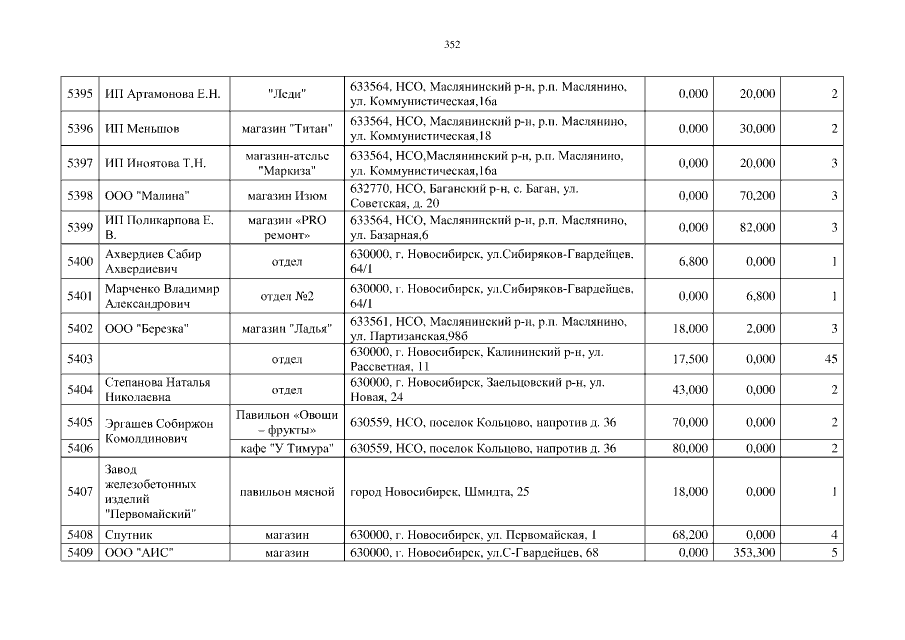 352

| 5395 | ИП Артамонова Е.Н. | "Леди" | 633564, НСО, Маслянинский р-н, р.п. Маслянино, ул. Коммунистическая,16а | 0,000 | 20,000 | 2 |
|---|---|---|---|---|---|---|
| 5396 | ИП Меньшов | магазин "Титан" | 633564, НСО, Маслянинский р-н, р.п. Маслянино, ул. Коммунистическая,18 | 0,000 | 30,000 | 2 |
| 5397 | ИП Иноятова Т.Н. | магазин-ателье "Маркиза" | 633564, НСО,Маслянинский р-н, р.п. Маслянино, ул. Коммунистическая,16а | 0,000 | 20,000 | 3 |
| 5398 | ООО "Малина" | магазин Изюм | 632770, НСО, Баганский р-н, с. Баган, ул. Советская, д. 20 | 0,000 | 70,200 | 3 |
| 5399 | ИП Поликарпова Е. В. | магазин «PRO ремонт» | 633564, НСО, Маслянинский р-н, р.п. Маслянино, ул. Базарная,6 | 0,000 | 82,000 | 3 |
| 5400 | Ахвердиев Сабир Ахвердиевич | отдел | 630000, г. Новосибирск, ул.Сибиряков-Гвардейцев, 64/1 | 6,800 | 0,000 | 1 |
| 5401 | Марченко Владимир Александрович | отдел №2 | 630000, г. Новосибирск, ул.Сибиряков-Гвардейцев, 64/1 | 0,000 | 6,800 | 1 |
| 5402 | ООО "Березка" | магазин "Ладья" | 633561, НСО, Маслянинский р-н, р.п. Маслянино, ул. Партизанская,98б | 18,000 | 2,000 | 3 |
| 5403 | | отдел | 630000, г. Новосибирск, Калининский р-н, ул. Рассветная, 11 | 17,500 | 0,000 | 45 |
| 5404 | Степанова Наталья Николаевна | отдел | 630000, г. Новосибирск, Заельцовский р-н, ул. Новая, 24 | 43,000 | 0,000 | 2 |
| 5405 | Эргашев Собиржон Комолдинович | Павильон «Овощи – фрукты» | 630559, НСО, поселок Кольцово, напротив д. 36 | 70,000 | 0,000 | 2 |
| 5406 | | кафе "У Тимура" | 630559, НСО, поселок Кольцово, напротив д. 36 | 80,000 | 0,000 | 2 |
| 5407 | Завод железобетонных изделий "Первомайский" | павильон мясной | город Новосибирск, Шмидта, 25 | 18,000 | 0,000 | 1 |
| 5408 | Спутник | магазин | 630000, г. Новосибирск, ул. Первомайская, 1 | 68,200 | 0,000 | 4 |
| 5409 | ООО "АИС" | магазин | 630000, г. Новосибирск, ул.С-Гвардейцев, 68 | 0,000 | 353,300 | 5 |